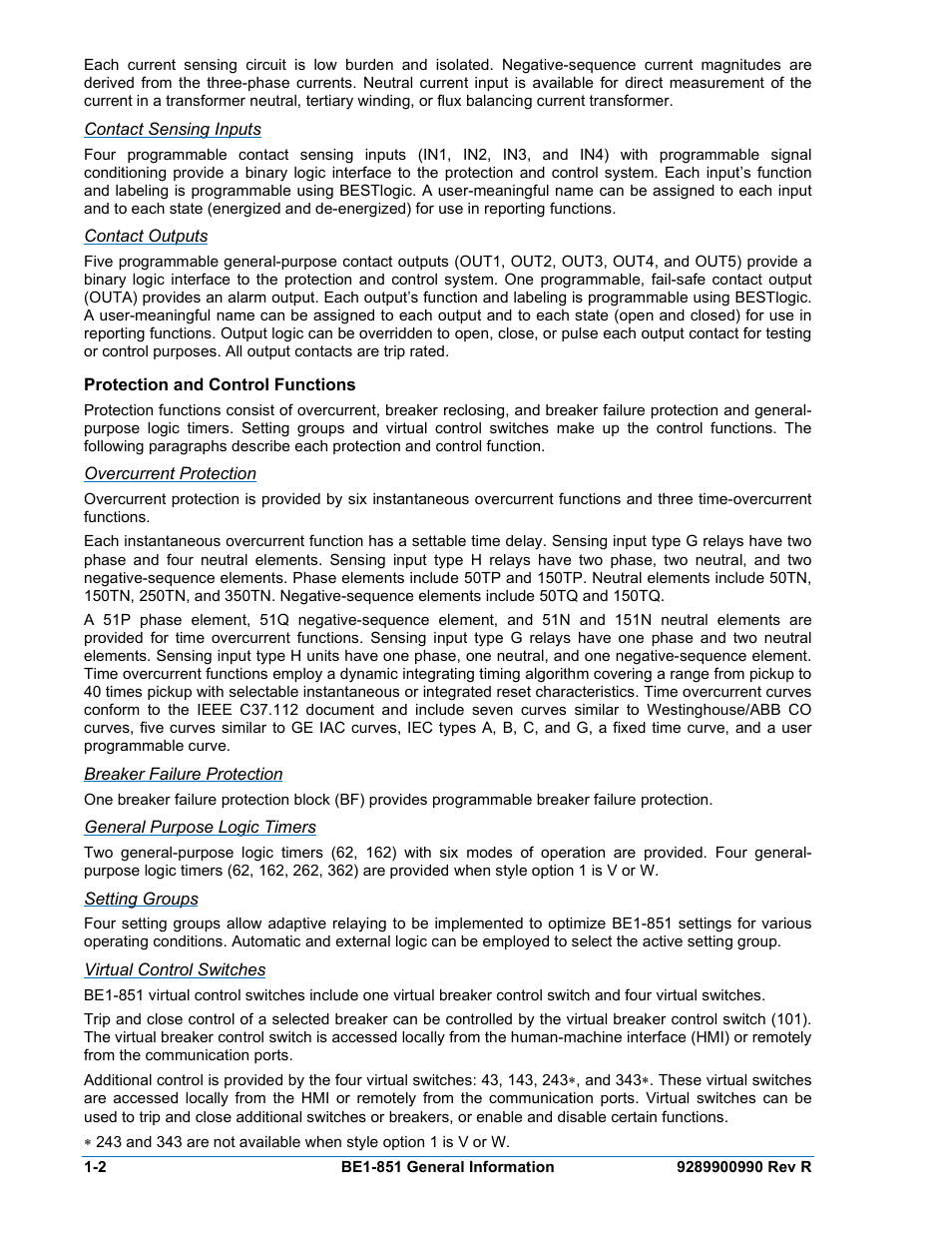 Each current sensing circuit is low burden and isolated. Negative-sequence current magnitudes are derived from the three-phase currents. Neutral current input is available for direct measurement of the current in a transformer neutral, tertiary winding, or flux balancing current transformer.

Contact Sensing Inputs

Four programmable contact sensing inputs (IN1, IN2, IN3, and IN4) with programmable signal conditioning provide a binary logic interface to the protection and control system. Each input's function and labeling is programmable using BESTlogic. A user-meaningful name can be assigned to each input and to each state (energized and de-energized) for use in reporting functions.

Contact Outputs

Five programmable general-purpose contact outputs (OUT1, OUT2, OUT3, OUT4, and OUT5) provide a binary logic interface to the protection and control system. One programmable, fail-safe contact output (OUTA) provides an alarm output. Each output's function and labeling is programmable using BESTlogic. A user-meaningful name can be assigned to each output and to each state (open and closed) for use in reporting functions. Output logic can be overridden to open, close, or pulse each output contact for testing or control purposes. All output contacts are trip rated.

Protection and Control Functions

Protection functions consist of overcurrent, breaker reclosing, and breaker failure protection and general-purpose logic timers. Setting groups and virtual control switches make up the control functions. The following paragraphs describe each protection and control function.

Overcurrent Protection

Overcurrent protection is provided by six instantaneous overcurrent functions and three time-overcurrent functions.

Each instantaneous overcurrent function has a settable time delay. Sensing input type G relays have two phase and four neutral elements. Sensing input type H relays have two phase, two neutral, and two negative-sequence elements. Phase elements include 50TP and 150TP. Neutral elements include 50TN, 150TN, 250TN, and 350TN. Negative-sequence elements include 50TQ and 150TQ.

A 51P phase element, 51Q negative-sequence element, and 51N and 151N neutral elements are provided for time overcurrent functions. Sensing input type G relays have one phase and two neutral elements. Sensing input type H units have one phase, one neutral, and one negative-sequence element. Time overcurrent functions employ a dynamic integrating timing algorithm covering a range from pickup to 40 times pickup with selectable instantaneous or integrated reset characteristics. Time overcurrent curves conform to the IEEE C37.112 document and include seven curves similar to Westinghouse/ABB CO curves, five curves similar to GE IAC curves, IEC types A, B, C, and G, a fixed time curve, and a user programmable curve.

Breaker Failure Protection

One breaker failure protection block (BF) provides programmable breaker failure protection.

General Purpose Logic Timers

Two general-purpose logic timers (62, 162) with six modes of operation are provided. Four general-purpose logic timers (62, 162, 262, 362) are provided when style option 1 is V or W.

Setting Groups

Four setting groups allow adaptive relaying to be implemented to optimize BE1-851 settings for various operating conditions. Automatic and external logic can be employed to select the active setting group.

Virtual Control Switches

BE1-851 virtual control switches include one virtual breaker control switch and four virtual switches.

Trip and close control of a selected breaker can be controlled by the virtual breaker control switch (101). The virtual breaker control switch is accessed locally from the human-machine interface (HMI) or remotely from the communication ports.

Additional control is provided by the four virtual switches: 43, 143, 243∗, and 343∗. These virtual switches are accessed locally from the HMI or remotely from the communication ports. Virtual switches can be used to trip and close additional switches or breakers, or enable and disable certain functions.

∗ 243 and 343 are not available when style option 1 is V or W.

1-2 BE1-851 General Information 9289900990 Rev R